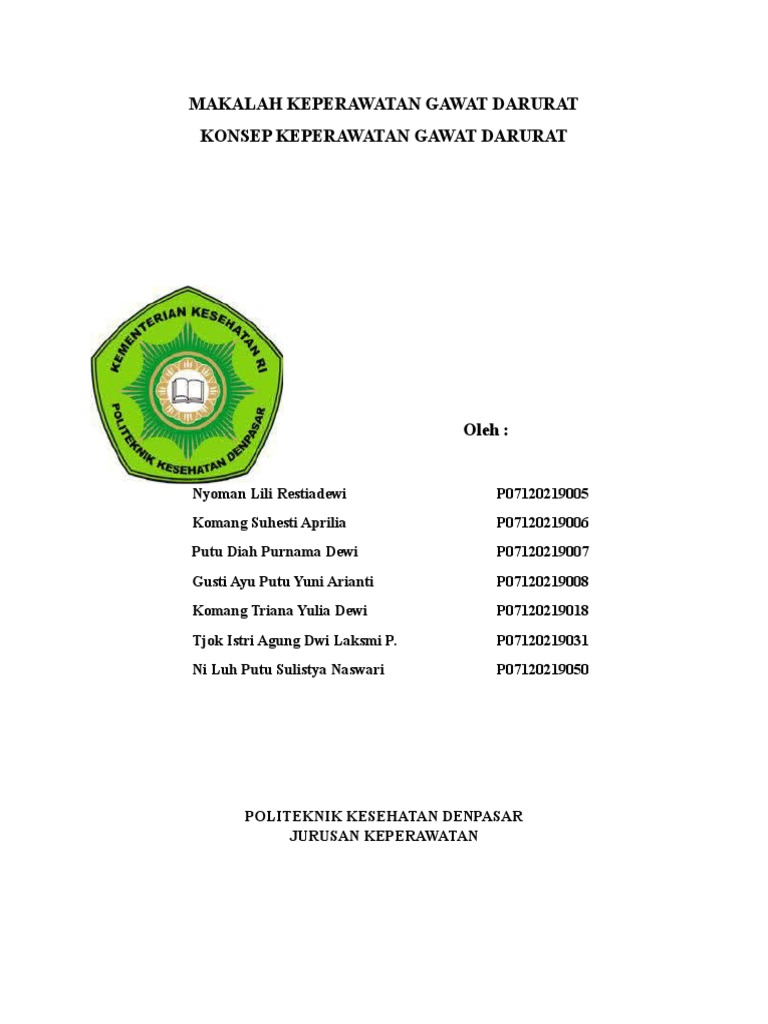 MAKALAH KEPERAWATAN GAWAT DARURAT

KONSEP KEPERAWATAN GAWAT DARURAT

KEMENTERIAN KESEHATAN RI

POLITEKNIK KESEHATAN DENPASAR

Oleh :

| | |
|---|---|
| Nyoman Lili Restiadewi | P07120219005 |
| Komang Suhesti Aprilia | P07120219006 |
| Putu Diah Purnama Dewi | P07120219007 |
| Gusti Ayu Putu Yuni Arianti | P07120219008 |
| Komang Triana Yulia Dewi | P07120219018 |
| Tjok Istri Agung Dwi Laksmi P. | P07120219031 |
| Ni Luh Putu Sulistya Naswari | P07120219050 |

POLITEKNIK KESEHATAN DENPASAR
JURUSAN KEPERAWATAN